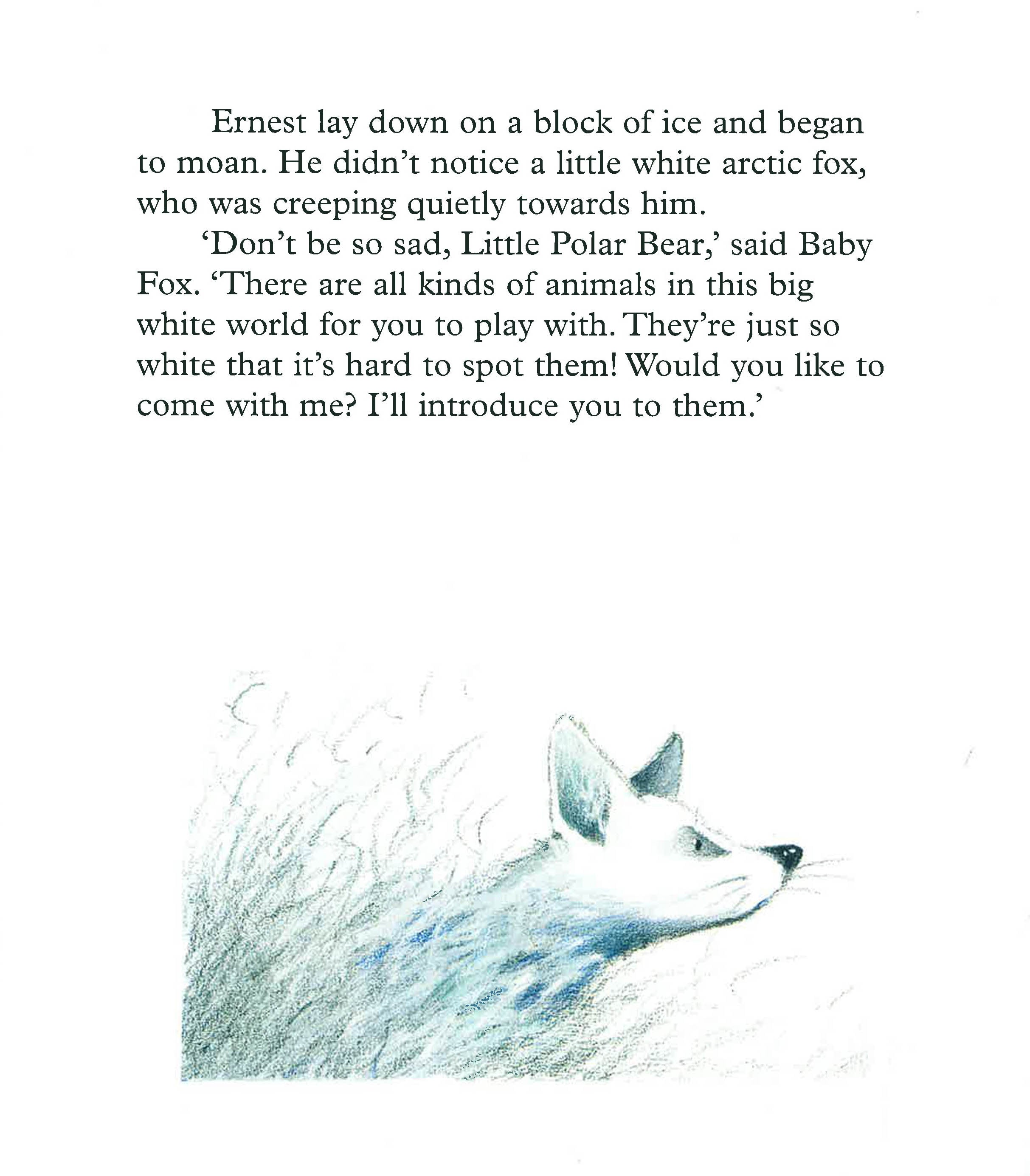 Ernest lay down on a block of ice and began to moan. He didn't notice a little white arctic fox, who was creeping quietly towards him.

'Don't be so sad, Little Polar Bear,' said Baby Fox. 'There are all kinds of animals in this big white world for you to play with. They're just so white that it's hard to spot them! Would you like to come with me? I'll introduce you to them.'